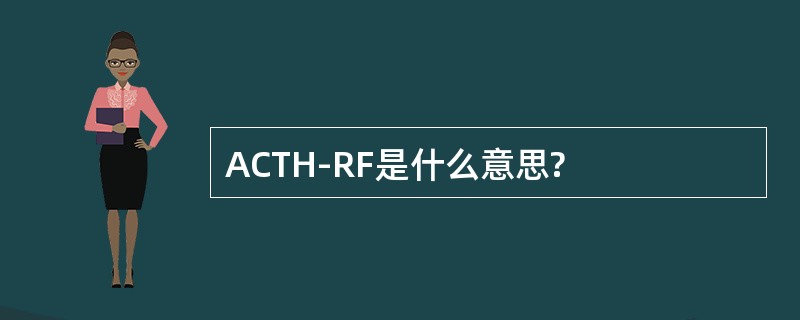 ACTH-RF是什么意思?